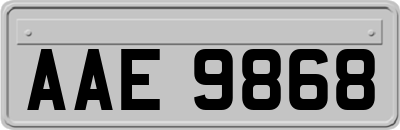 AAE 9868